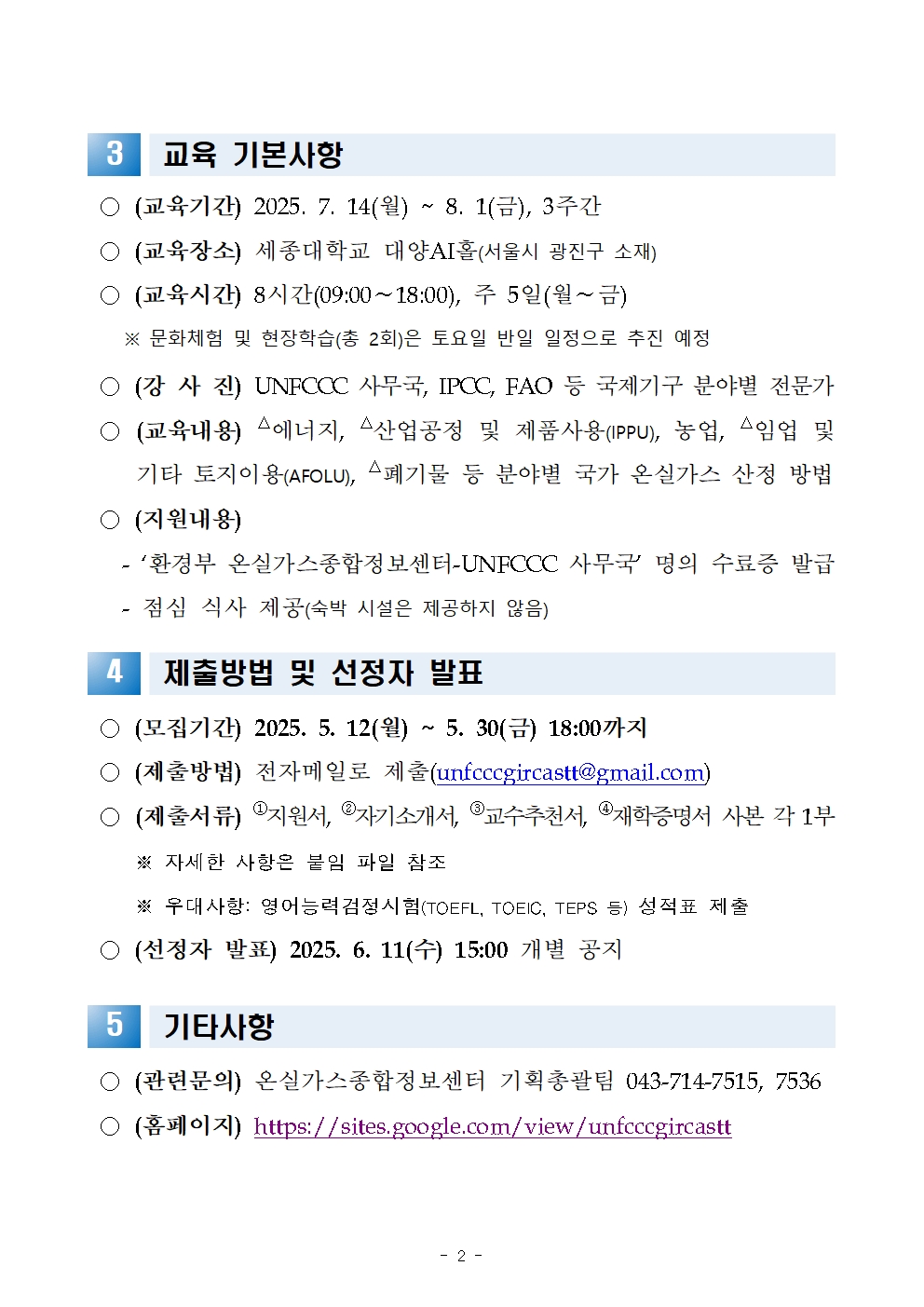 3 교육 기본사항

○ (교육기간) 2025. 7. 14(월) ~ 8. 1(금), 3주간

○ (교육장소) 세종대학교 대양AI홀(서울시 광진구 소재)

○ (교육시간) 8시간(09:00~18:00), 주 5일(월~금)

※ 문화체험 및 현장학습(총 2회)은 토요일 반일 일정으로 추진 예정

○ (강 사 진) UNFCCC 사무국, IPCC, FAO 등 국제기구 분야별 전문가

○ (교육내용) △에너지, △산업공정 및 제품사용(IPPU), 농업, △임업 및 기타 토지이용(AFOLU), △폐기물 등 분야별 국가 온실가스 산정 방법

○ (지원내용)

- '환경부 온실가스종합정보센터-UNFCCC 사무국' 명의 수료증 발급

- 점심 식사 제공(숙박 시설은 제공하지 않음)

4 제출방법 및 선정자 발표

○ (모집기간) 2025. 5. 12(월) ~ 5. 30(금) 18:00까지

○ (제출방법) 전자메일로 제출(unfcccgircastt@gmail.com)

○ (제출서류) ①지원서, ②자기소개서, ③교수추천서, ④재학증명서 사본 각 1부

※ 자세한 사항은 붙임 파일 참조

※ 우대사항: 영어능력검정시험(TOEFL, TOEIC, TEPS 등) 성적표 제출

○ (선정자 발표) 2025. 6. 11(수) 15:00 개별 공지

5 기타사항

○ (관련문의) 온실가스종합정보센터 기획총괄팀 043-714-7515, 7536

○ (홈페이지) https://sites.google.com/view/unfcccgircastt

- 2 -